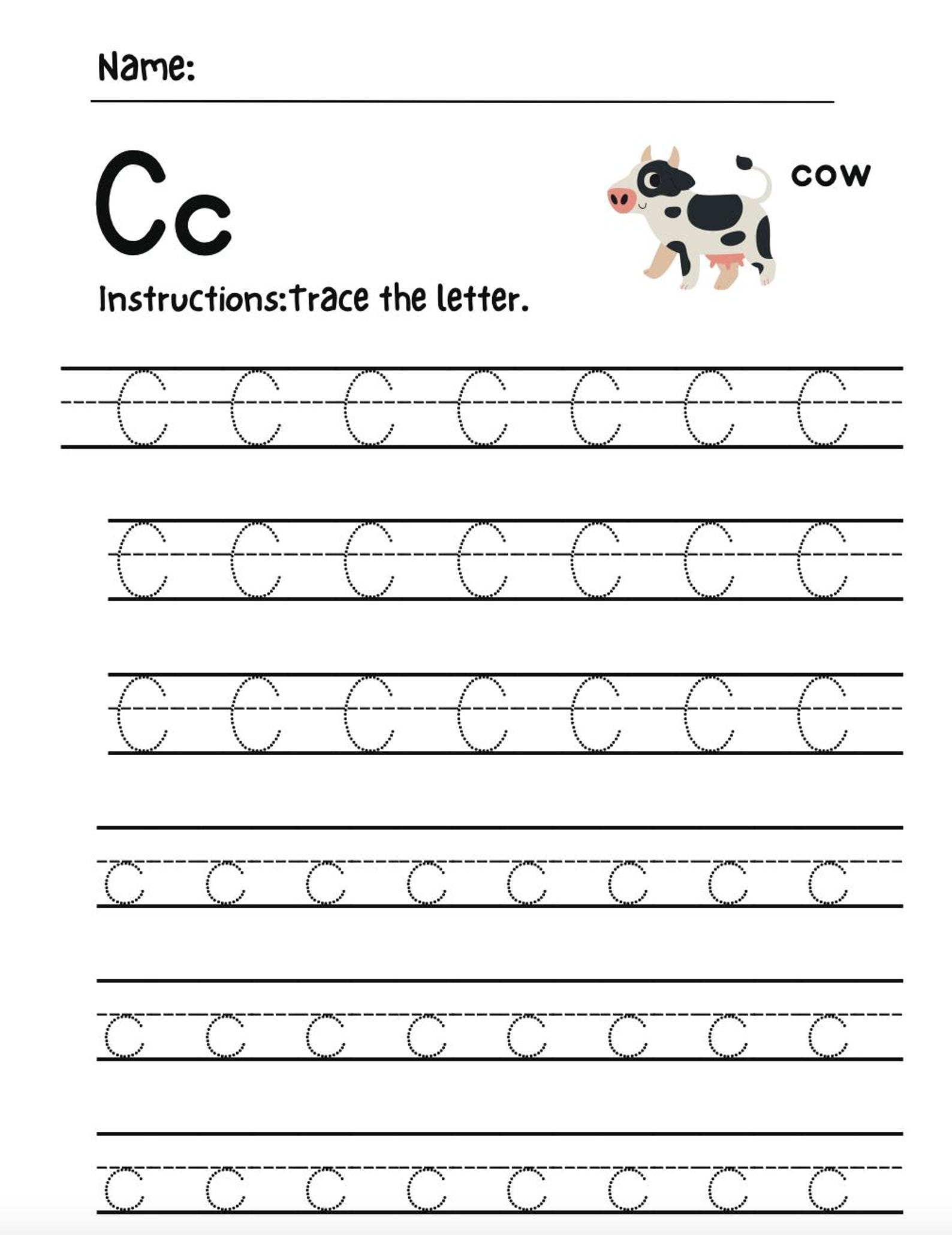 Name:

Cc

cow

Instructions:trace the letter.

C C C C C C C

C C C C C C C

C C C C C C C

c c c c c c c c

c c c c c c c c

c c c c c c c c